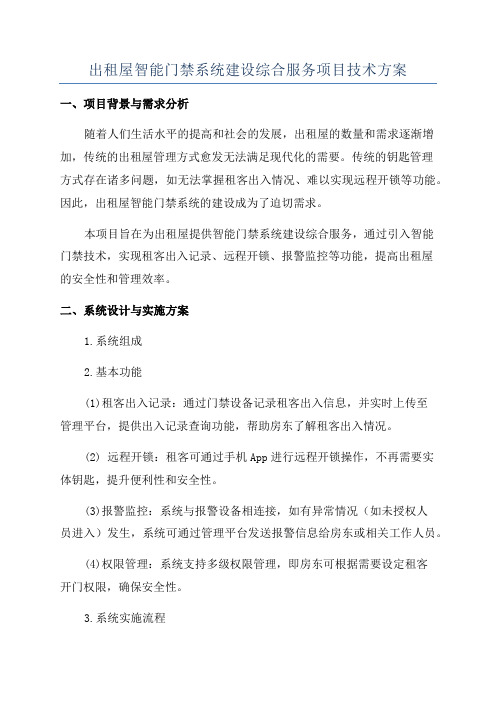 出租屋智能门禁系统建设综合服务项目技术方案

一、项目背景与需求分析

随着人们生活水平的提高和社会的发展，出租屋的数量和需求逐渐增加，传统的出租屋管理方式愈发无法满足现代化的需要。传统的钥匙管理方式存在诸多问题，如无法掌握租客出入情况、难以实现远程开锁等功能。因此，出租屋智能门禁系统的建设成为了迫切需求。

本项目旨在为出租屋提供智能门禁系统建设综合服务，通过引入智能门禁技术，实现租客出入记录、远程开锁、报警监控等功能，提高出租屋的安全性和管理效率。

二、系统设计与实施方案

1.系统组成

2.基本功能

(1)租客出入记录：通过门禁设备记录租客出入信息，并实时上传至管理平台，提供出入记录查询功能，帮助房东了解租客出入情况。

(2) 远程开锁：租客可通过手机App进行远程开锁操作，不再需要实体钥匙，提升便利性和安全性。

(3)报警监控：系统与报警设备相连接，如有异常情况（如未授权人员进入）发生，系统可通过管理平台发送报警信息给房东或相关工作人员。

(4)权限管理：系统支持多级权限管理，即房东可根据需要设定租客开门权限，确保安全性。

3.系统实施流程